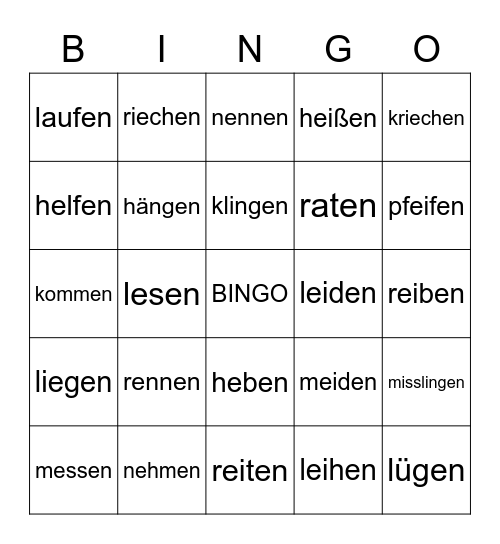 | B | I | N | G | O |
|---|---|---|---|---|
| laufen | riechen | nennen | heißen | kriechen |
| helfen | hängen | klingen | raten | pfeifen |
| kommen | lesen | BINGO | leiden | reiben |
| liegen | rennen | heben | meiden | misslingen |
| messen | nehmen | reiten | leihen | lügen |